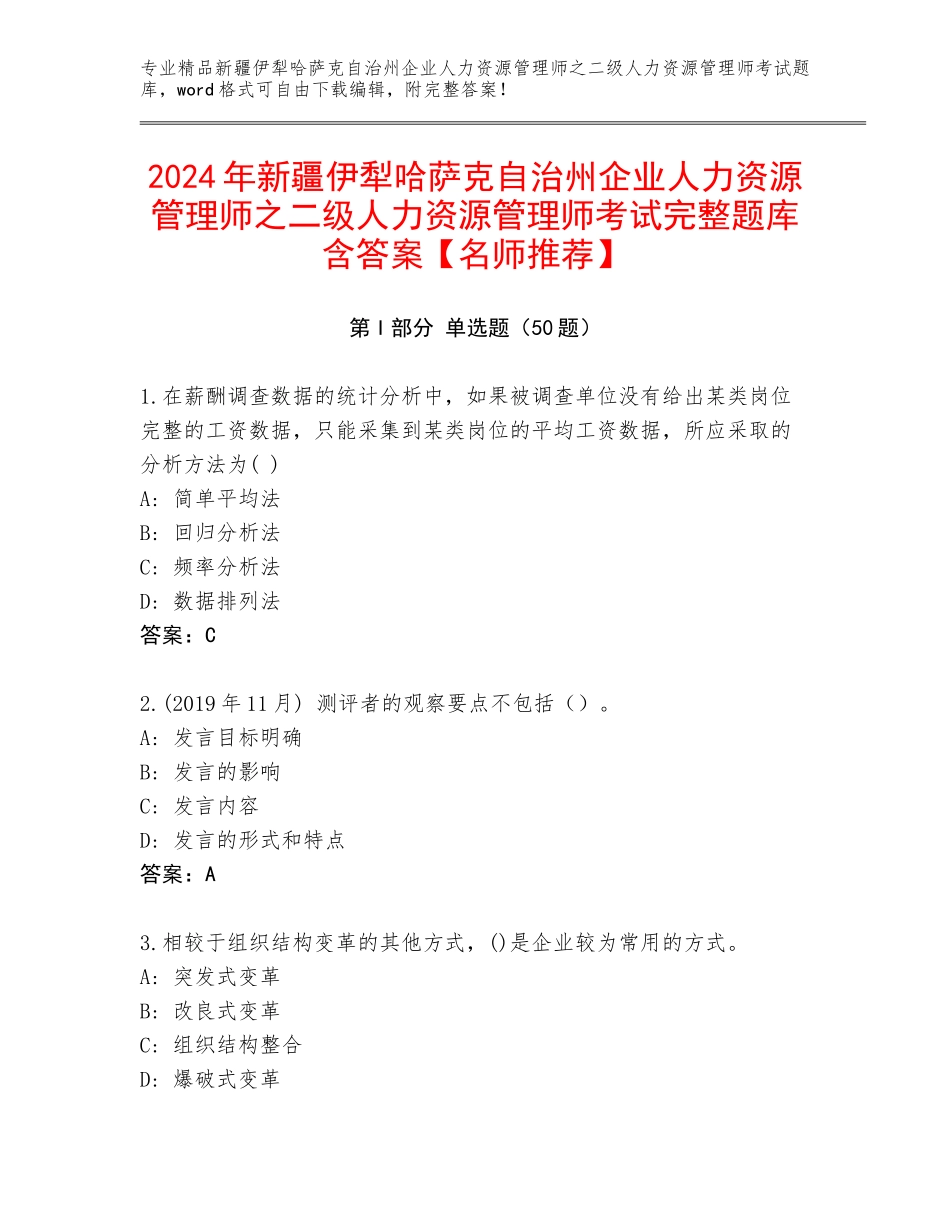 专业精品新疆伊犁哈萨克自治州企业人力资源管理师之二级人力资源管理师考试题库，word格式可自由下载编辑，附完整答案！

2024年新疆伊犁哈萨克自治州企业人力资源管理师之二级人力资源管理师考试完整题库含答案【名师推荐】

第Ⅰ部分 单选题（50题）

1.在薪酬调查数据的统计分析中，如果被调查单位没有给出某类岗位完整的工资数据，只能采集到某类岗位的平均工资数据，所应采取的分析方法为( )
A: 简单平均法
B: 回归分析法
C: 频率分析法
D: 数据排列法
答案：C

2.(2019年11月) 测评者的观察要点不包括（）。
A: 发言目标明确
B: 发言的影响
C: 发言内容
D: 发言的形式和特点
答案：A

3.相较于组织结构变革的其他方式，()是企业较为常用的方式。
A: 突发式变革
B: 改良式变革
C: 组织结构整合
D: 爆破式变革